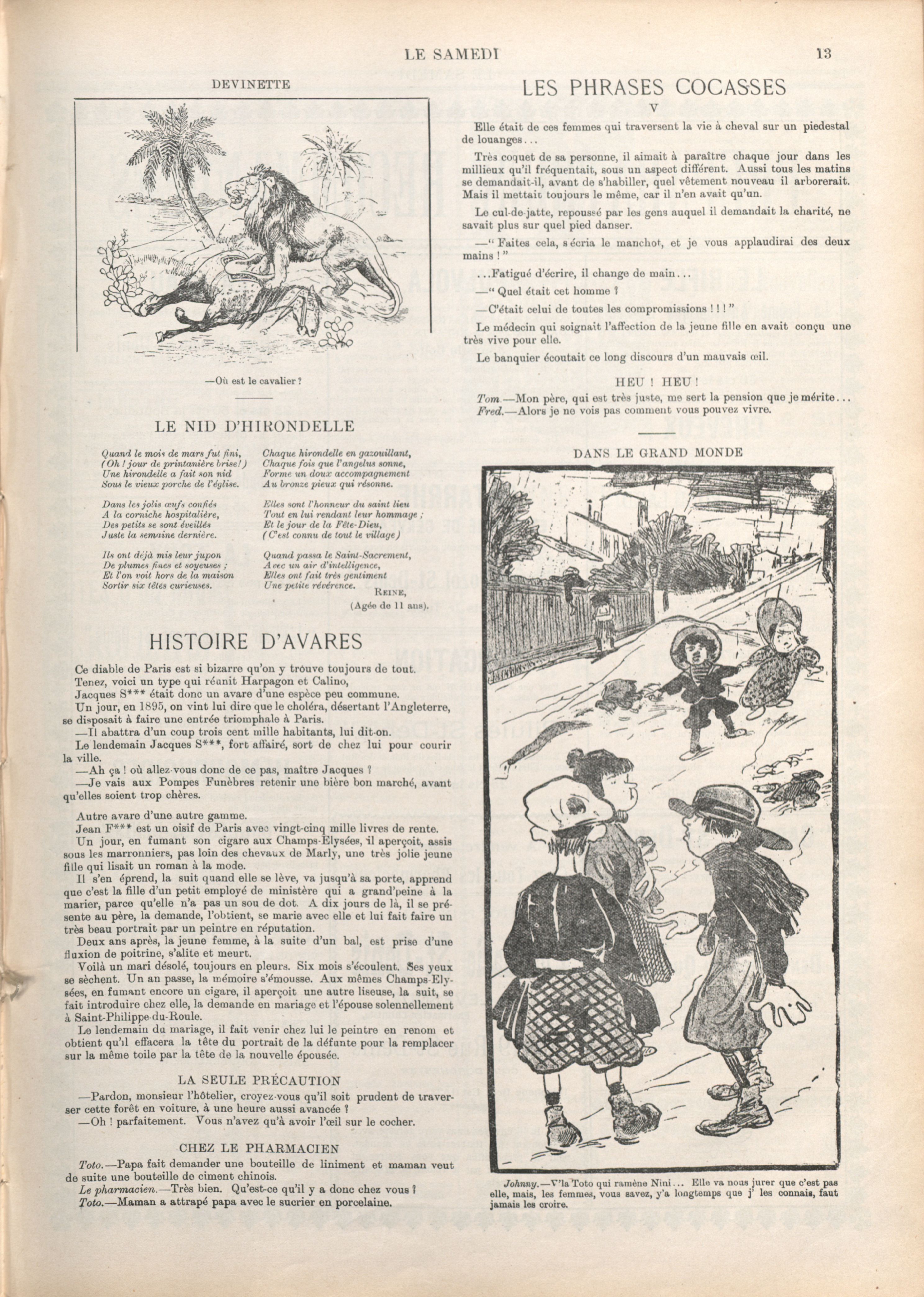 LE SAMEDI 13

DEVINETTE

—Où est le cavalier ?

LE NID D'HIRONDELLE

Quand le mois de mars fut fini,
(Oh ! jour de printanière brise !)
Une hirondelle a fait son nid
Sous le vieux porche de l'église.

Dans les jolis œufs confiés
A la corniche hospitalière,
Des petits se sont éveillés
Juste la semaine dernière.

Ils ont déjà mis leur jupon
De plumes fines et soyeuses ;
Et l'on voit hors de la maison
Sortir six têtes curieuses.

Chaque hirondelle en gazouillant,
Chaque fois que l'angelus sonne,
Forme un doux accompagnement
Au bronze pieux qui résonne.

Elles sont l'honneur du saint lieu
Tout en lui rendant leur hommage ;
Et le jour de la Fête-Dieu,
(C'est connu de tout le village)

Quand passa le Saint-Sacrement,
Avec un air d'intelligence,
Elles ont fait très gentiment
Une petite révérence.

REINE,
(Agée de 11 ans).

HISTOIRE D'AVARES

Ce diable de Paris est si bizarre qu'on y trouve toujours de tout.
Tenez, voici un type qui réunit Harpagon et Calino,
Jacques S*** était donc un avare d'une espèce peu commune.
Un jour, en 1895, on vint lui dire que le choléra, désertant l'Angleterre, se disposait à faire une entrée triomphale à Paris.
—Il abattra d'un coup trois cent mille habitants, lui dit-on.
Le lendemain Jacques S***, fort affairé, sort de chez lui pour courir la ville.
—Ah ça ! où allez-vous donc de ce pas, maître Jacques ?
—Je vais aux Pompes Funèbres retenir une bière bon marché, avant qu'elles soient trop chères.

Autre avare d'une autre gamme.
Jean F*** est un oisif de Paris avec vingt-cinq mille livres de rente.
Un jour, en fumant son cigare aux Champs-Elysées, il aperçoit, assis sous les marronniers, pas loin des chevaux de Marly, une très jolie jeune fille qui lisait un roman à la mode.
Il s'en éprend, la suit quand elle se lève, va jusqu'à sa porte, apprend que c'est la fille d'un petit employé de ministère qui a grand'peine à la marier, parce qu'elle n'a pas un sou de dot. A dix jours de là, il se présente au père, la demande, l'obtient, se marie avec elle et lui fait faire un très beau portrait par un peintre en réputation.
Deux ans après, la jeune femme, à la suite d'un bal, est prise d'une fluxion de poitrine, s'alite et meurt.
Voilà un mari désolé, toujours en pleurs. Six mois s'écoulent. Ses yeux se sèchent. Un an passe, la mémoire s'émousse. Aux mêmes Champs-Elysées, en fumant encore un cigare, il aperçoit une autre liseuse, la suit, se fait introduire chez elle, la demande en mariage et l'épouse solennellement à Saint-Philippe-du-Roule.
Le lendemain du mariage, il fait venir chez lui le peintre en renom et obtient qu'il effacera la tête du portrait de la défunte pour la remplacer sur la même toile par la tête de la nouvelle épousée.

LA SEULE PRÉCAUTION

—Pardon, monsieur l'hôtelier, croyez-vous qu'il soit prudent de traverser cette forêt en voiture, à une heure aussi avancée ?
—Oh ! parfaitement. Vous n'avez qu'à avoir l'œil sur le cocher.

CHEZ LE PHARMACIEN

Toto.—Papa fait demander une bouteille de liniment et maman veut de suite une bouteille de ciment chinois.
Le pharmacien.—Très bien. Qu'est-ce qu'il y a donc chez vous ?
Toto.—Maman a attrapé papa avec le sucrier en porcelaine.

LES PHRASES COCASSES
V

Elle était de ces femmes qui traversent la vie à cheval sur un piedestal de louanges...

Très coquet de sa personne, il aimait à paraître chaque jour dans les millieux qu'il fréquentait, sous un aspect différent. Aussi tous les matins se demandait-il, avant de s'habiller, quel vêtement nouveau il arborerait. Mais il mettait toujours le même, car il n'en avait qu'un.

Le cul-de-jatte, repoussé par les gens auquel il demandait la charité, ne savait plus sur quel pied danser.

—" Faites cela, s'écria le manchot, et je vous applaudirai des deux mains ! "

...Fatigué d'écrire, il change de main...

—" Quel était cet homme ?

—C'était celui de toutes les compromissions ! ! ! "

Le médecin qui soignait l'affection de la jeune fille en avait conçu une très vive pour elle.

Le banquier écoutait ce long discours d'un mauvais œil.

HEU ! HEU !

Tom.—Mon père, qui est très juste, me sert la pension que je mérite...
Fred.—Alors je ne vois pas comment vous pouvez vivre.

DANS LE GRAND MONDE

Johnny.—V'la Toto qui ramène Nini... Elle va nous jurer que c'est pas elle, mais, les femmes, vous savez, y'a longtemps que j' les connais, faut jamais les croire.